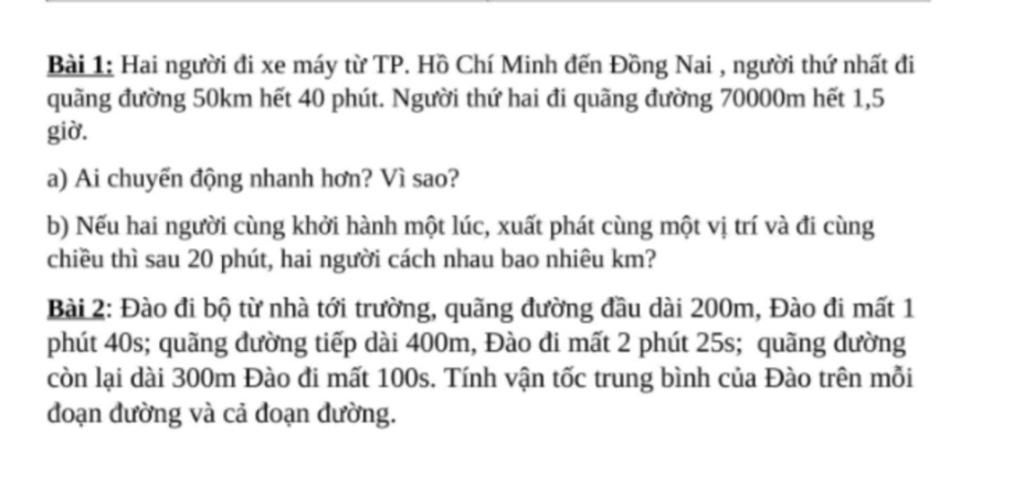 Bài 1: Hai người đi xe máy từ TP. Hồ Chí Minh đến Đồng Nai , người thứ nhất đi quãng đường 50km hết 40 phút. Người thứ hai đi quãng đường 70000m hết 1,5 giờ.

a) Ai chuyển động nhanh hơn? Vì sao?

b) Nếu hai người cùng khởi hành một lúc, xuất phát cùng một vị trí và đi cùng chiều thì sau 20 phút, hai người cách nhau bao nhiêu km?

Bài 2: Đào đi bộ từ nhà tới trường, quãng đường đầu dài 200m, Đào đi mất 1 phút 40s; quãng đường tiếp dài 400m, Đào đi mất 2 phút 25s; quãng đường còn lại dài 300m Đào đi mất 100s. Tính vận tốc trung bình của Đào trên mỗi đoạn đường và cả đoạn đường.